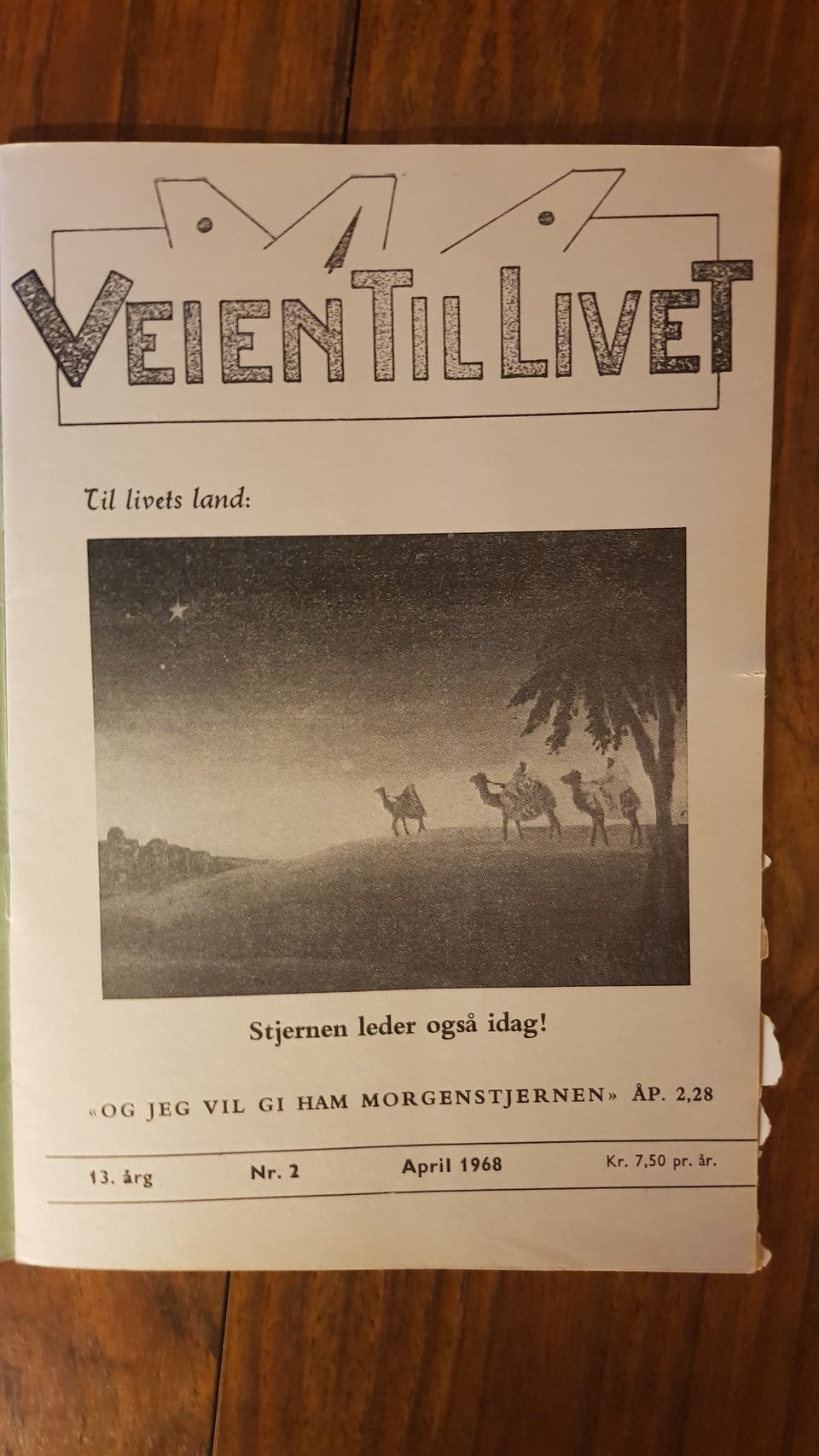 VEIEN TIL LIVET

Til livets land:

Stjernen leder også idag!

«OG JEG VIL GI HAM MORGENSTJERNEN» ÅP. 2,28

13. årg   Nr. 2   April 1968   Kr. 7,50 pr. år.